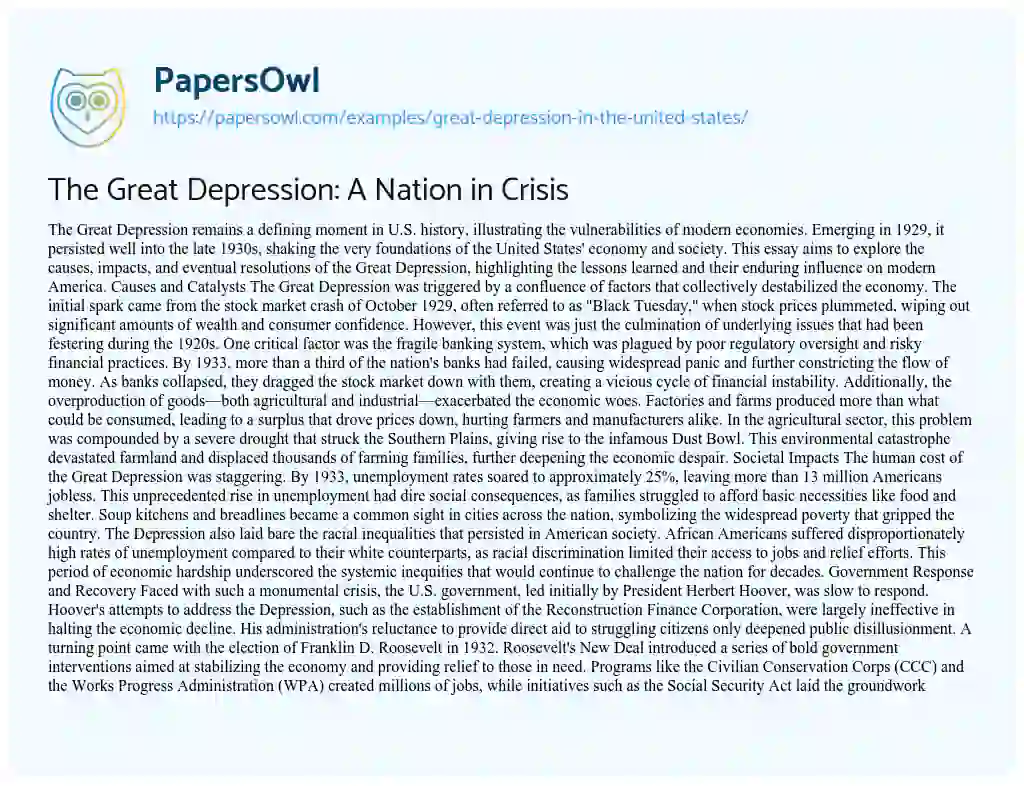 PapersOwl
https://papersowl.com/examples/great-depression-in-the-united-states/

The Great Depression: A Nation in Crisis

The Great Depression remains a defining moment in U.S. history, illustrating the vulnerabilities of modern economies. Emerging in 1929, it persisted well into the late 1930s, shaking the very foundations of the United States' economy and society. This essay aims to explore the causes, impacts, and eventual resolutions of the Great Depression, highlighting the lessons learned and their enduring influence on modern America. Causes and Catalysts The Great Depression was triggered by a confluence of factors that collectively destabilized the economy. The initial spark came from the stock market crash of October 1929, often referred to as "Black Tuesday," when stock prices plummeted, wiping out significant amounts of wealth and consumer confidence. However, this event was just the culmination of underlying issues that had been festering during the 1920s. One critical factor was the fragile banking system, which was plagued by poor regulatory oversight and risky financial practices. By 1933, more than a third of the nation's banks had failed, causing widespread panic and further constricting the flow of money. As banks collapsed, they dragged the stock market down with them, creating a vicious cycle of financial instability. Additionally, the overproduction of goods—both agricultural and industrial—exacerbated the economic woes. Factories and farms produced more than what could be consumed, leading to a surplus that drove prices down, hurting farmers and manufacturers alike. In the agricultural sector, this problem was compounded by a severe drought that struck the Southern Plains, giving rise to the infamous Dust Bowl. This environmental catastrophe devastated farmland and displaced thousands of farming families, further deepening the economic despair. Societal Impacts The human cost of the Great Depression was staggering. By 1933, unemployment rates soared to approximately 25%, leaving more than 13 million Americans jobless. This unprecedented rise in unemployment had dire social consequences, as families struggled to afford basic necessities like food and shelter. Soup kitchens and breadlines became a common sight in cities across the nation, symbolizing the widespread poverty that gripped the country. The Depression also laid bare the racial inequalities that persisted in American society. African Americans suffered disproportionately high rates of unemployment compared to their white counterparts, as racial discrimination limited their access to jobs and relief efforts. This period of economic hardship underscored the systemic inequities that would continue to challenge the nation for decades. Government Response and Recovery Faced with such a monumental crisis, the U.S. government, led initially by President Herbert Hoover, was slow to respond. Hoover's attempts to address the Depression, such as the establishment of the Reconstruction Finance Corporation, were largely ineffective in halting the economic decline. His administration's reluctance to provide direct aid to struggling citizens only deepened public disillusionment. A turning point came with the election of Franklin D. Roosevelt in 1932. Roosevelt's New Deal introduced a series of bold government interventions aimed at stabilizing the economy and providing relief to those in need. Programs like the Civilian Conservation Corps (CCC) and the Works Progress Administration (WPA) created millions of jobs, while initiatives such as the Social Security Act laid the groundwork